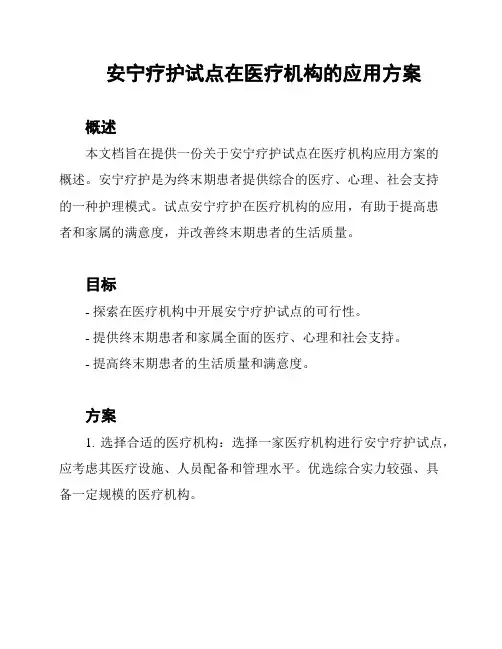 安宁疗护试点在医疗机构的应用方案

概述

本文档旨在提供一份关于安宁疗护试点在医疗机构应用方案的概述。安宁疗护是为终末期患者提供综合的医疗、心理、社会支持的一种护理模式。试点安宁疗护在医疗机构的应用，有助于提高患者和家属的满意度，并改善终末期患者的生活质量。

目标

- 探索在医疗机构中开展安宁疗护试点的可行性。
- 提供终末期患者和家属全面的医疗、心理和社会支持。
- 提高终末期患者的生活质量和满意度。

方案

1. 选择合适的医疗机构：选择一家医疗机构进行安宁疗护试点，应考虑其医疗设施、人员配备和管理水平。优选综合实力较强、具备一定规模的医疗机构。